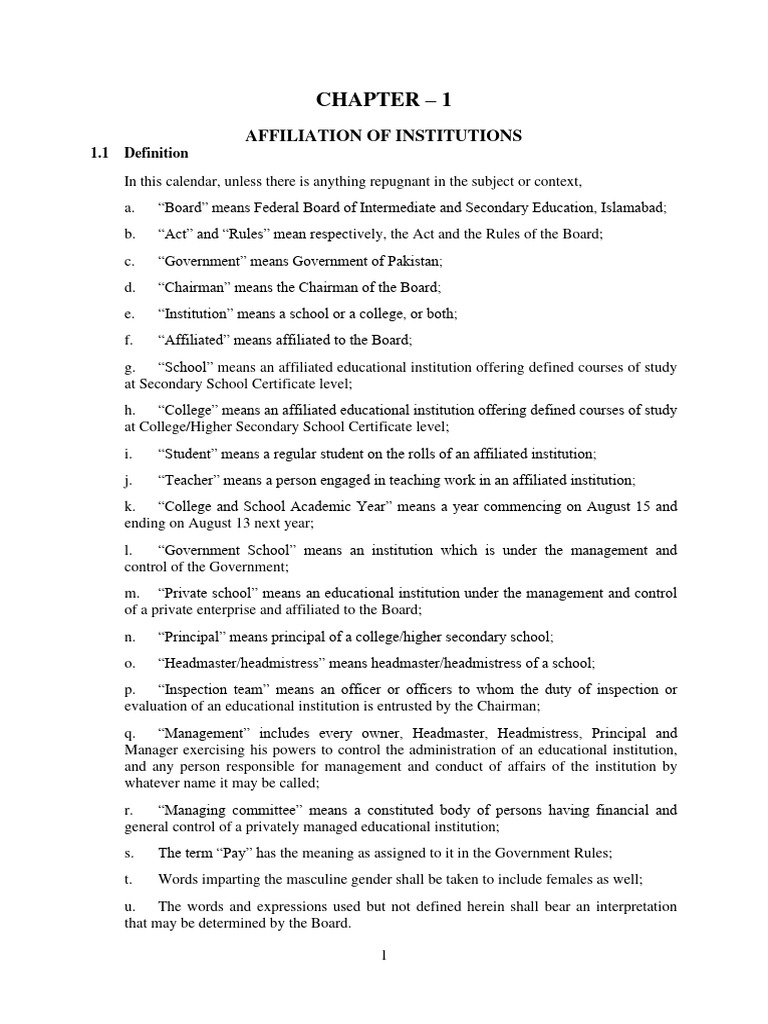 CHAPTER – 1

AFFILIATION OF INSTITUTIONS

1.1 Definition

In this calendar, unless there is anything repugnant in the subject or context,

a. “Board” means Federal Board of Intermediate and Secondary Education, Islamabad;

b. “Act” and “Rules” mean respectively, the Act and the Rules of the Board;

c. “Government” means Government of Pakistan;

d. “Chairman” means the Chairman of the Board;

e. “Institution” means a school or a college, or both;

f. “Affiliated” means affiliated to the Board;

g. “School” means an affiliated educational institution offering defined courses of study at Secondary School Certificate level;

h. “College” means an affiliated educational institution offering defined courses of study at College/Higher Secondary School Certificate level;

i. “Student” means a regular student on the rolls of an affiliated institution;

j. “Teacher” means a person engaged in teaching work in an affiliated institution;

k. “College and School Academic Year” means a year commencing on August 15 and ending on August 13 next year;

l. “Government School” means an institution which is under the management and control of the Government;

m. “Private school” means an educational institution under the management and control of a private enterprise and affiliated to the Board;

n. “Principal” means principal of a college/higher secondary school;

o. “Headmaster/headmistress” means headmaster/headmistress of a school;

p. “Inspection team” means an officer or officers to whom the duty of inspection or evaluation of an educational institution is entrusted by the Chairman;

q. “Management” includes every owner, Headmaster, Headmistress, Principal and Manager exercising his powers to control the administration of an educational institution, and any person responsible for management and conduct of affairs of the institution by whatever name it may be called;

r. “Managing committee” means a constituted body of persons having financial and general control of a privately managed educational institution;

s. The term “Pay” has the meaning as assigned to it in the Government Rules;

t. Words imparting the masculine gender shall be taken to include females as well;

u. The words and expressions used but not defined herein shall bear an interpretation that may be determined by the Board.

1